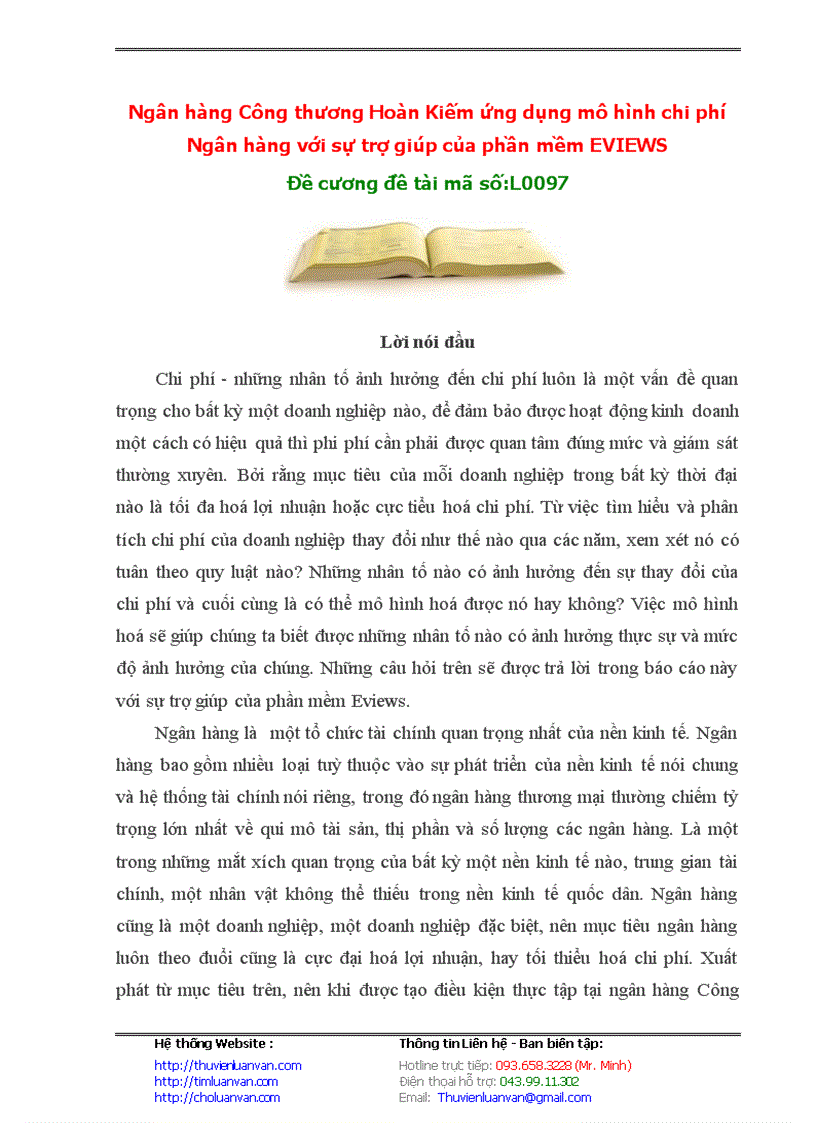 Ngân hàng Công thương Hoàn Kiếm ứng dụng mô hình chi phí Ngân hàng với sự trợ giúp của phần mềm EVIEWS

Đề cương đề tài mã số:L0097

Lời nói đầu

Chi phí - những nhân tố ảnh hưởng đến chi phí luôn là một vấn đề quan trọng cho bất kỳ một doanh nghiệp nào, để đảm bảo được hoạt động kinh doanh một cách có hiệu quả thì phi phí cần phải được quan tâm đúng mức và giám sát thường xuyên. Bởi rằng mục tiêu của mỗi doanh nghiệp trong bất kỳ thời đại nào là tối đa hoá lợi nhuận hoặc cực tiểu hoá chi phí. Từ việc tìm hiểu và phân tích chi phí của doanh nghiệp thay đổi như thế nào qua các năm, xem xét nó có tuân theo quy luật nào? Những nhân tố nào có ảnh hưởng đến sự thay đổi của chi phí và cuối cùng là có thể mô hình hoá được nó hay không? Việc mô hình hoá sẽ giúp chúng ta biết được những nhân tố nào có ảnh hưởng thực sự và mức độ ảnh hưởng của chúng. Những câu hỏi trên sẽ được trả lời trong báo cáo này với sự trợ giúp của phần mềm Eviews.

Ngân hàng là một tổ chức tài chính quan trọng nhất của nền kinh tế. Ngân hàng bao gồm nhiều loại tuỳ thuộc vào sự phát triển của nền kinh tế nói chung và hệ thống tài chính nói riêng, trong đó ngân hàng thương mại thường chiếm tỷ trọng lớn nhất về qui mô tài sản, thị phần và số lượng các ngân hàng. Là một trong những mắt xích quan trọng của bất kỳ một nền kinh tế nào, trung gian tài chính, một nhân vật không thể thiếu trong nền kinh tế quốc dân. Ngân hàng cũng là một doanh nghiệp, một doanh nghiệp đặc biệt, nên mục tiêu ngân hàng luôn theo đuổi cũng là cực đại hoá lợi nhuận, hay tối thiểu hoá chi phí. Xuất phát từ mục tiêu trên, nên khi được tạo điều kiện thực tập tại ngân hàng Công

Hệ thống Website :
http://thuvienluanvan.com
http://timluanvan.com
http://choluanvan.com

Thông tin Liên hệ - Ban biên tập:
Hotline trực tiếp: 093.658.3228 (Mr. Minh)
Điện thoại hỗ trợ: 043.99.11.302
Email: Thuvienluanvan@gmail.com